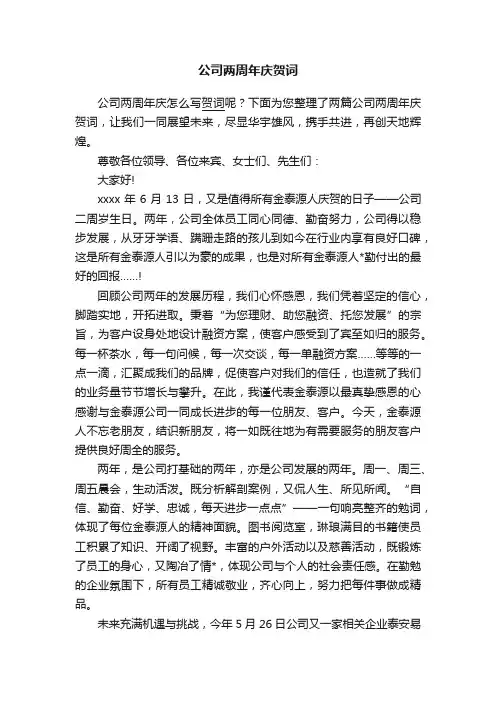 公司两周年庆贺词

公司两周年庆怎么写贺词呢？下面为您整理了两篇公司两周年庆贺词，让我们一同展望未来，尽显华宇雄风，携手共进，再创天地辉煌。

尊敬各位领导、各位来宾、女士们、先生们：

大家好!

xxxx 年 6 月 13 日，又是值得所有金泰源人庆贺的日子——公司二周岁生日。两年，公司全体员工同心同德、勤奋努力，公司得以稳步发展，从牙牙学语、蹒跚走路的孩儿到如今在行业内享有良好口碑，这是所有金泰源人引以为豪的成果，也是对所有金泰源人*勤付出的最好的回报……!

回顾公司两年的发展历程，我们心怀感恩，我们凭着坚定的信心，脚踏实地，开拓进取。秉着“为您理财、助您融资、托您发展”的宗旨，为客户设身处地设计融资方案，使客户感受到了宾至如归的服务。每一杯茶水，每一句问候，每一次交谈，每一单融资方案……等等的一点一滴，汇聚成我们的品牌，促使客户对我们的信任，也造就了我们的业务量节节增长与攀升。在此，我谨代表金泰源以最真挚感恩的心感谢与金泰源公司一同成长进步的每一位朋友、客户。今天，金泰源人不忘老朋友，结识新朋友，将一如既往地为有需要服务的朋友客户提供良好周全的服务。

两年，是公司打基础的两年，亦是公司发展的两年。周一、周三、周五晨会，生动活泼。既分析解剖案例，又侃人生、所见所闻。“自信、勤奋、好学、忠诚，每天进步一点点”——一句响亮整齐的勉词，体现了每位金泰源人的精神面貌。图书阅览室，琳琅满目的书籍使员工积累了知识、开阔了视野。丰富的户外活动以及慈善活动，既锻炼了员工的身心，又陶冶了情*，体现公司与个人的社会责任感。在勤勉的企业氛围下，所有员工精诚敬业，齐心向上，努力把每件事做成精品。

未来充满机遇与挑战，今年 5 月 26 日公司又一家相关企业泰安易